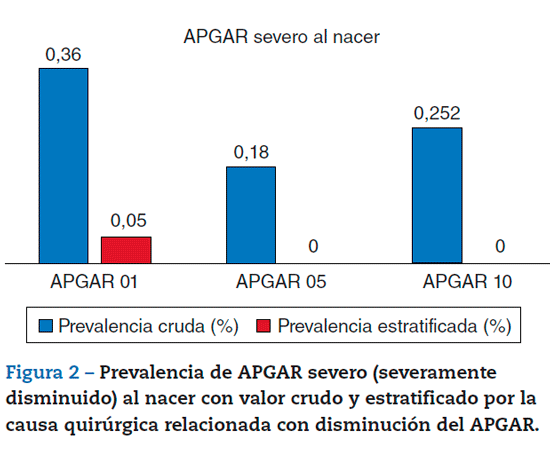 APGAR severo al nacer

0,36

0,05

0,18

0

0,252

0

APGAR 01

APGAR 05

APGAR 10

Prevalencia cruda (%)

Prevalencia estratificada (%)

Figura 2 – Prevalencia de APGAR severo (severamente disminuido) al nacer con valor crudo y estratificado por la causa quirúrgica relacionada con disminución del APGAR.